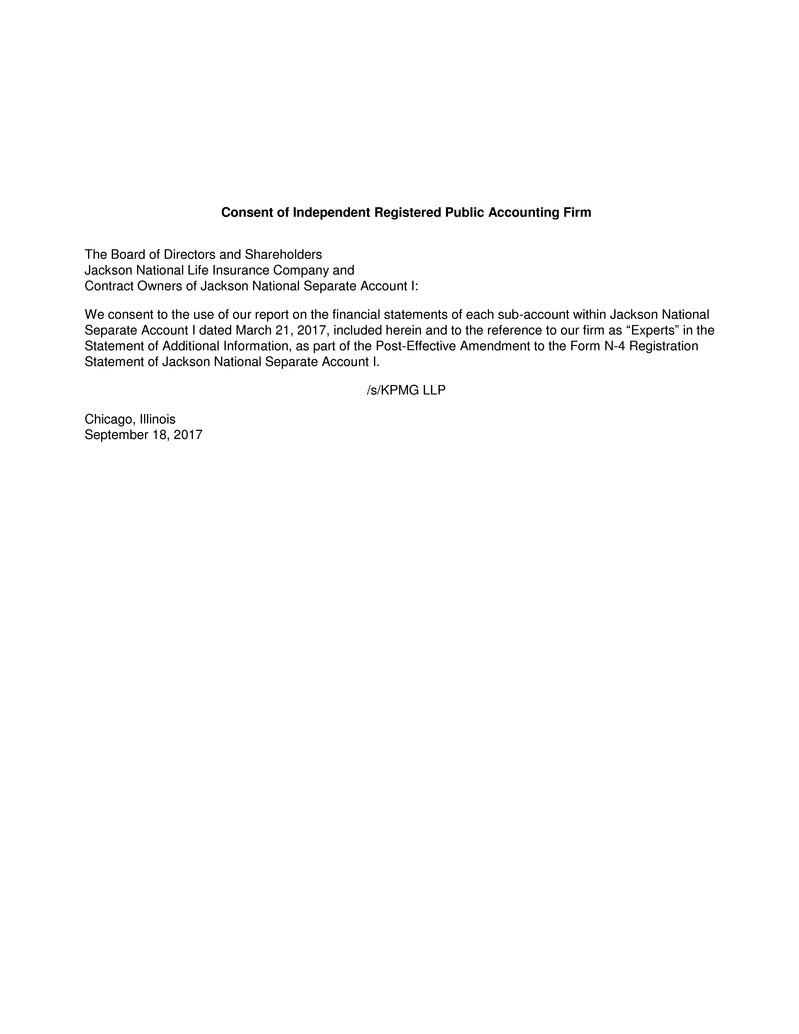 Consent of Independent Registered Public Accounting Firm

The Board of Directors and Shareholders
Jackson National Life Insurance Company and
Contract Owners of Jackson National Separate Account I:

We consent to the use of our report on the financial statements of each sub-account within Jackson National Separate Account I dated March 21, 2017, included herein and to the reference to our firm as “Experts” in the Statement of Additional Information, as part of the Post-Effective Amendment to the Form N-4 Registration Statement of Jackson National Separate Account I.

/s/KPMG LLP

Chicago, Illinois
September 18, 2017